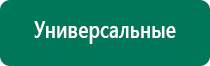 Универсальные